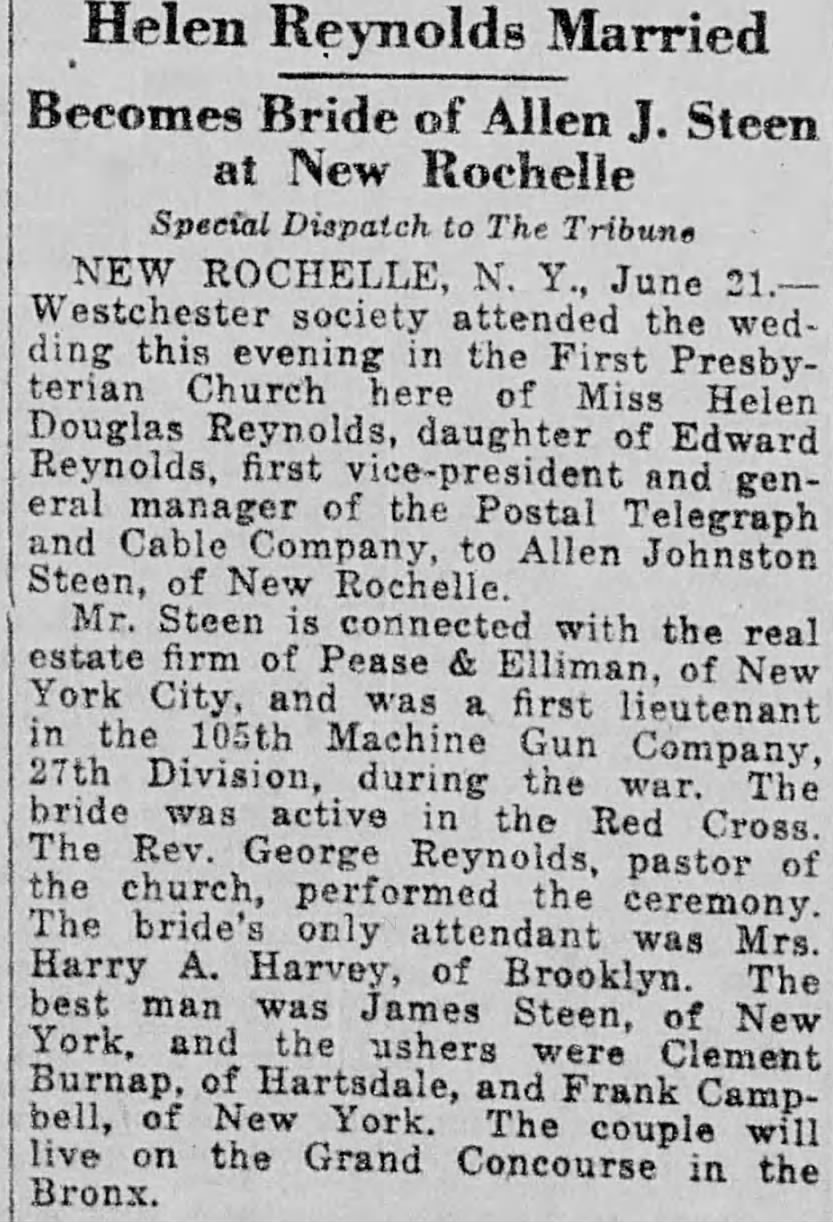 Helen Reynolds Married

Becomes Bride of Allen J. Steen at New Rochelle

Special Dispatch to The Tribune

NEW ROCHELLE, N. Y., June 21.—Westchester society attended the wedding this evening in the First Presbyterian Church here of Miss Helen Douglas Reynolds, daughter of Edward Reynolds, first vice-president and general manager of the Postal Telegraph and Cable Company, to Allen Johnston Steen, of New Rochelle.

Mr. Steen is connected with the real estate firm of Pease & Elliman, of New York City, and was a first lieutenant in the 105th Machine Gun Company, 27th Division, during the war. The bride was active in the Red Cross. The Rev. George Reynolds, pastor of the church, performed the ceremony. The bride's only attendant was Mrs. Harry A. Harvey, of Brooklyn. The best man was James Steen, of New York, and the ushers were Clement Burnap, of Hartsdale, and Frank Campbell, of New York. The couple will live on the Grand Concourse in the Bronx.